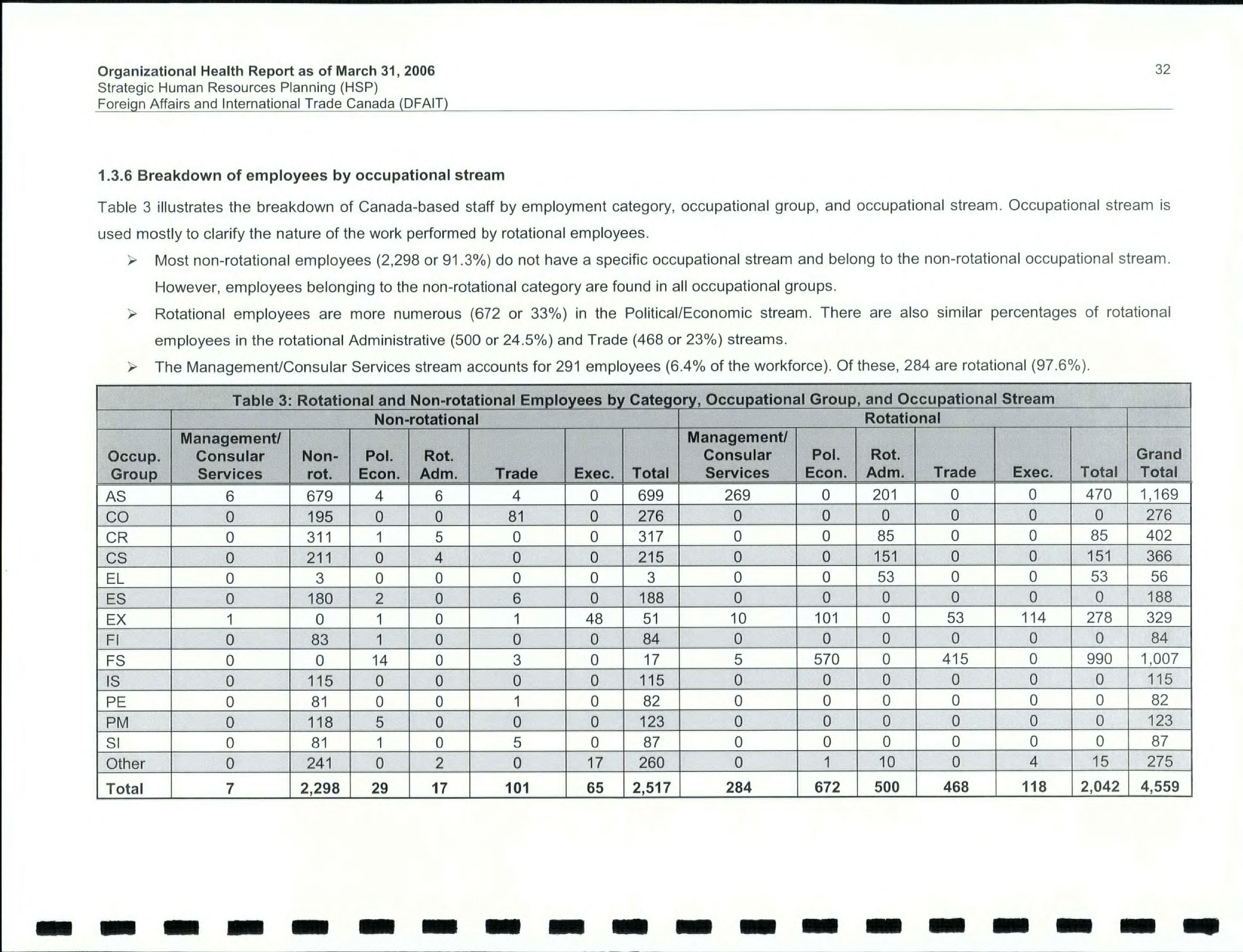 Organizational Health Report as of March 31, 2006
Strategic Human Resources Planning (HSP)
Foreign Affairs and International Trade Canada (DFAIT)

32

1.3.6 Breakdown of employees by occupational stream

Table 3 illustrates the breakdown of Canada-based staff by employment category, occupational group, and occupational stream. Occupational stream is used mostly to clarify the nature of the work performed by rotational employees.

➢ Most non-rotational employees (2,298 or 91.3%) do not have a specific occupational stream and belong to the non-rotational occupational stream. However, employees belonging to the non-rotational category are found in all occupational groups.

➢ Rotational employees are more numerous (672 or 33%) in the Political/Economic stream. There are also similar percentages of rotational employees in the rotational Administrative (500 or 24.5%) and Trade (468 or 23%) streams.

➢ The Management/Consular Services stream accounts for 291 employees (6.4% of the workforce). Of these, 284 are rotational (97.6%).

Table 3: Rotational and Non-rotational Employees by Category, Occupational Group, and Occupational Stream

| | Non-rotational | | | | | | | Rotational | | | | | | |
|---|---|---|---|---|---|---|---|---|---|---|---|---|---|---|
| Occup. Group | Management/ Consular Services | Non-rot. | Pol. Econ. | Rot. Adm. | Trade | Exec. | Total | Management/ Consular Services | Pol. Econ. | Rot. Adm. | Trade | Exec. | Total | Grand Total |
| AS | 6 | 679 | 4 | 6 | 4 | 0 | 699 | 269 | 0 | 201 | 0 | 0 | 470 | 1,169 |
| CO | 0 | 195 | 0 | 0 | 81 | 0 | 276 | 0 | 0 | 0 | 0 | 0 | 0 | 276 |
| CR | 0 | 311 | 1 | 5 | 0 | 0 | 317 | 0 | 0 | 85 | 0 | 0 | 85 | 402 |
| CS | 0 | 211 | 0 | 4 | 0 | 0 | 215 | 0 | 0 | 151 | 0 | 0 | 151 | 366 |
| EL | 0 | 3 | 0 | 0 | 0 | 0 | 3 | 0 | 0 | 53 | 0 | 0 | 53 | 56 |
| ES | 0 | 180 | 2 | 0 | 6 | 0 | 188 | 0 | 0 | 0 | 0 | 0 | 0 | 188 |
| EX | 1 | 0 | 1 | 0 | 1 | 48 | 51 | 10 | 101 | 0 | 53 | 114 | 278 | 329 |
| FI | 0 | 83 | 1 | 0 | 0 | 0 | 84 | 0 | 0 | 0 | 0 | 0 | 0 | 84 |
| FS | 0 | 0 | 14 | 0 | 3 | 0 | 17 | 5 | 570 | 0 | 415 | 0 | 990 | 1,007 |
| IS | 0 | 115 | 0 | 0 | 0 | 0 | 115 | 0 | 0 | 0 | 0 | 0 | 0 | 115 |
| PE | 0 | 81 | 0 | 0 | 1 | 0 | 82 | 0 | 0 | 0 | 0 | 0 | 0 | 82 |
| PM | 0 | 118 | 5 | 0 | 0 | 0 | 123 | 0 | 0 | 0 | 0 | 0 | 0 | 123 |
| SI | 0 | 81 | 1 | 0 | 5 | 0 | 87 | 0 | 0 | 0 | 0 | 0 | 0 | 87 |
| Other | 0 | 241 | 0 | 2 | 0 | 17 | 260 | 0 | 1 | 10 | 0 | 4 | 15 | 275 |
| Total | 7 | 2,298 | 29 | 17 | 101 | 65 | 2,517 | 284 | 672 | 500 | 468 | 118 | 2,042 | 4,559 |